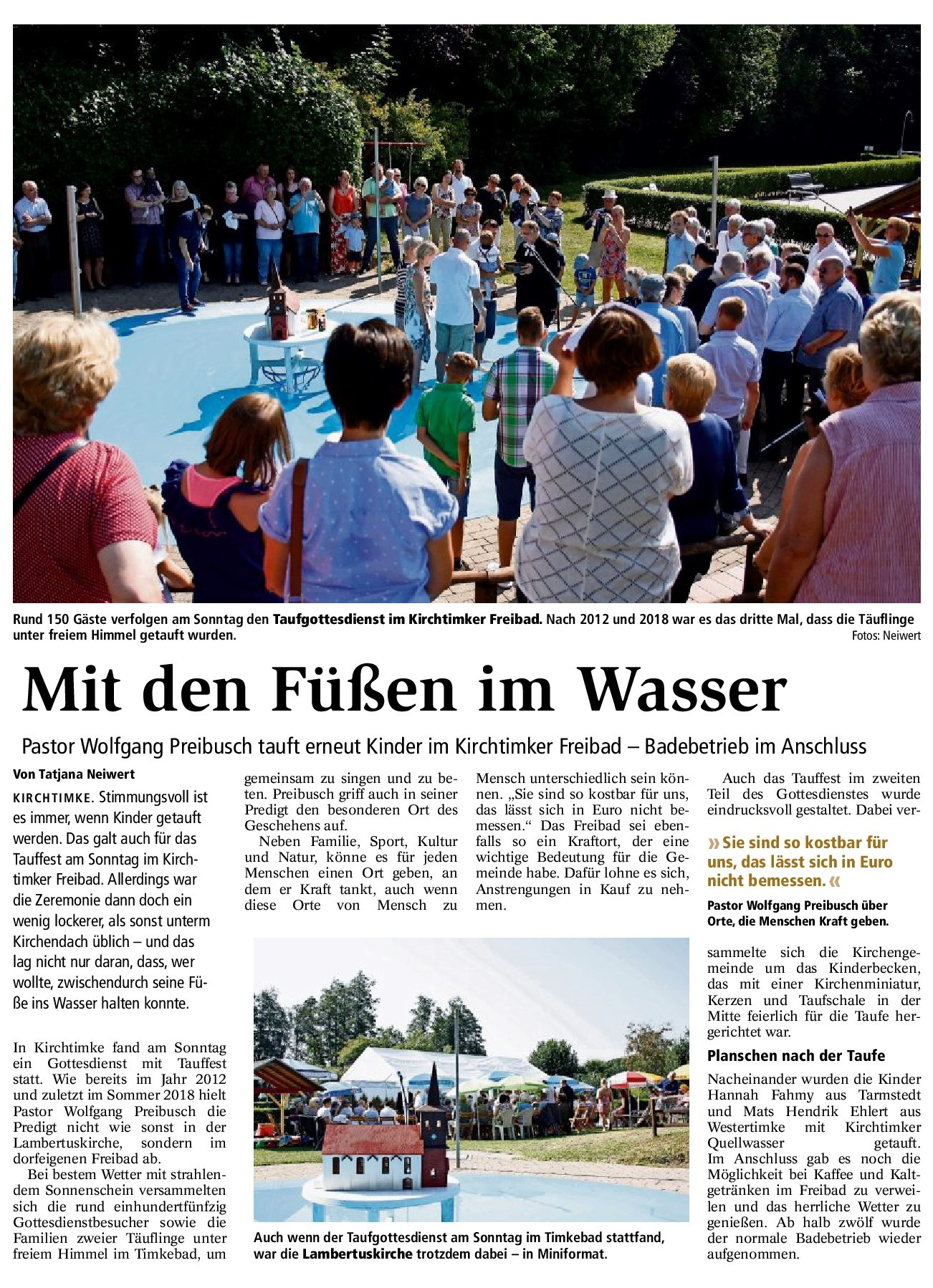 Rund 150 Gäste verfolgen am Sonntag den Taufgottesdienst im Kirchtimker Freibad. Nach 2012 und 2018 war es das dritte Mal, dass die Täuflinge unter freiem Himmel getauft wurden.

Fotos: Neiwert

Mit den Füßen im Wasser

Pastor Wolfgang Preibusch tauft erneut Kinder im Kirchtimker Freibad – Badebetrieb im Anschluss

Von Tatjana Neiwert

KIRCHTIMKE. Stimmungsvoll ist es immer, wenn Kinder getauft werden. Das galt auch für das Tauffest am Sonntag im Kirchtimker Freibad. Allerdings war die Zeremonie dann doch ein wenig lockerer, als sonst unterm Kirchendach üblich – und das lag nicht nur daran, dass, wer wollte, zwischendurch seine Füße ins Wasser halten konnte.

In Kirchtimke fand am Sonntag ein Gottesdienst mit Tauffest statt. Wie bereits im Jahr 2012 und zuletzt im Sommer 2018 hielt Pastor Wolfgang Preibusch die Predigt nicht wie sonst in der Lambertuskirche, sondern im dorfeigenen Freibad ab.

Bei bestem Wetter mit strahlendem Sonnenschein versammelten sich die rund einhundertfünfzig Gottesdienstbesucher sowie die Familien zweier Täuflinge unter freiem Himmel im Timkebad, um gemeinsam zu singen und zu beten. Preibusch griff auch in seiner Predigt den besonderen Ort des Geschehens auf.

Neben Familie, Sport, Kultur und Natur, könne es für jeden Menschen einen Ort geben, an dem er Kraft tankt, auch wenn diese Orte von Mensch zu Mensch unterschiedlich sein können. „Sie sind so kostbar für uns, das lässt sich in Euro nicht bemessen.“ Das Freibad sei ebenfalls so ein Kraftort, der eine wichtige Bedeutung für die Gemeinde habe. Dafür lohne es sich, Anstrengungen in Kauf zu nehmen.

Auch das Tauffest im zweiten Teil des Gottesdienstes wurde eindrucksvoll gestaltet. Dabei versammelte sich die Kirchengemeinde um das Kinderbecken, das mit einer Kirchenminiatur, Kerzen und Taufschale in der Mitte feierlich für die Taufe hergerichtet war.

» Sie sind so kostbar für uns, das lässt sich in Euro nicht bemessen. «

Pastor Wolfgang Preibusch über Orte, die Menschen Kraft geben.

Planschen nach der Taufe

Nacheinander wurden die Kinder Hannah Fahmy aus Tarmstedt und Mats Hendrik Ehlert aus Westertimke mit Kirchtimker Quellwasser getauft. Im Anschluss gab es noch die Möglichkeit bei Kaffee und Kaltgetränken im Freibad zu verweilen und das herrliche Wetter zu genießen. Ab halb zwölf wurde der normale Badebetrieb wieder aufgenommen.

Auch wenn der Taufgottesdienst am Sonntag im Timkebad stattfand, war die Lambertuskirche trotzdem dabei – in Miniformat.